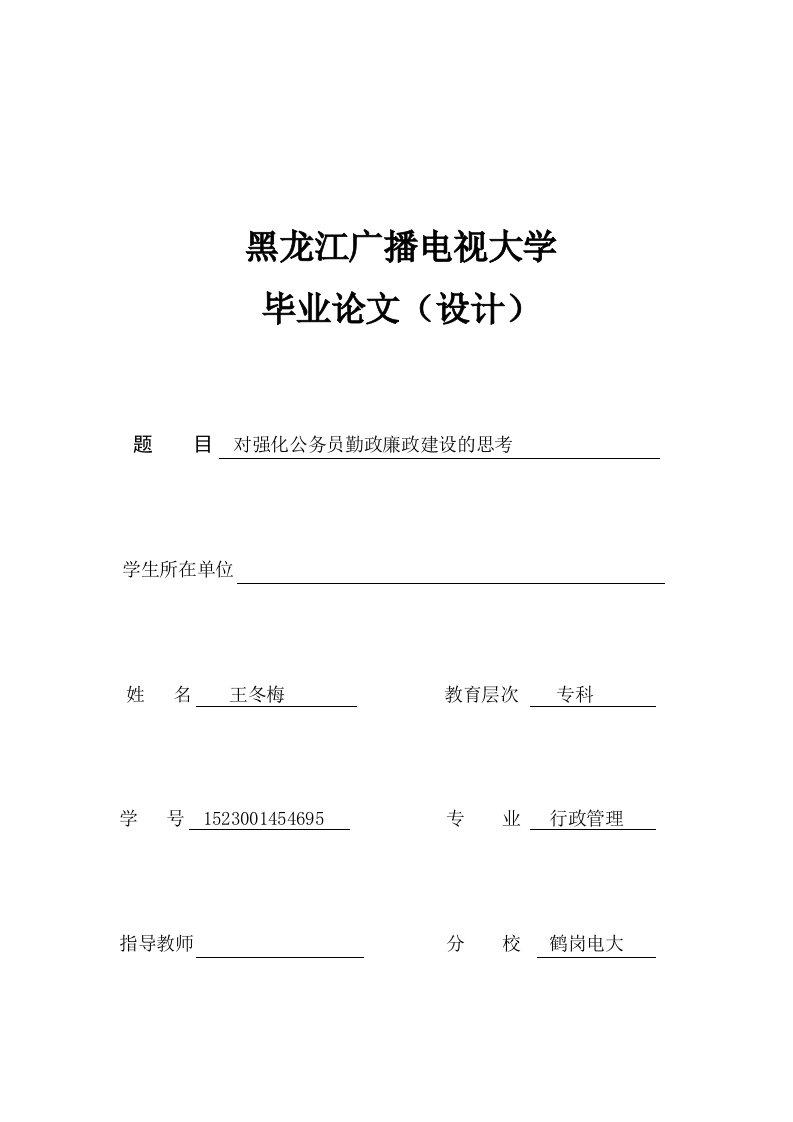 黑龙江广播电视大学

毕业论文（设计）

题　　目 对强化公务员勤政廉政建设的思考

学生所在单位

姓　　名 王冬梅

教育层次 专科

学　　号 1523001454695

专　　业 行政管理

指导教师

分　　校 鹤岗电大